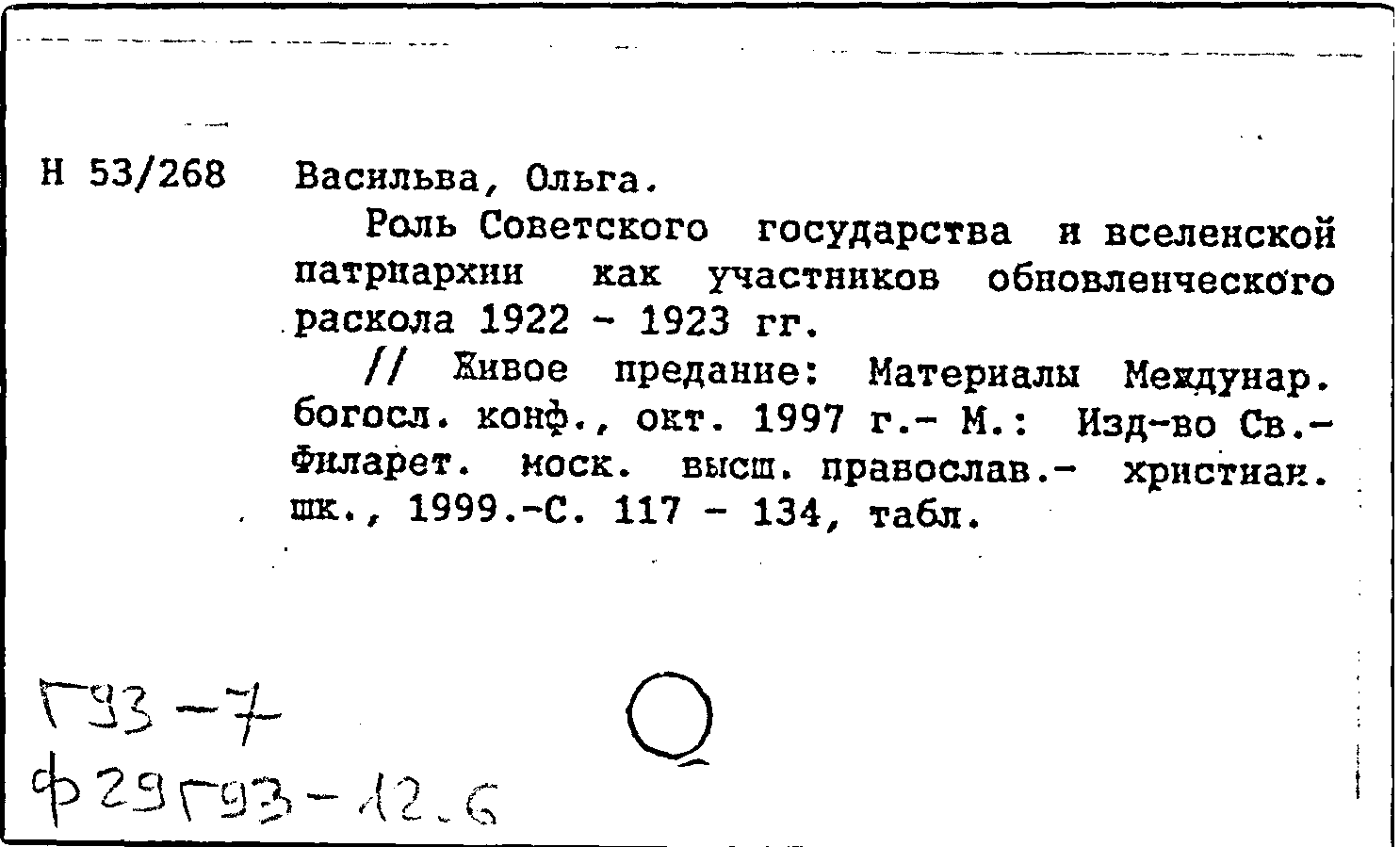 Н 53/268 Васильва, Ольга.

Роль Советского государства и вселенской патриархии как участников обновленческого раскола 1922 - 1923 гг.

// Живое предание: Материалы Междунар. богосл. конф., окт. 1997 г.- М.: Изд-во Св.-Филарет. моск. высш. православ.- христиан. шк., 1999.-С. 117 - 134, табл.

Г93-7
Ф29Г93-12.6